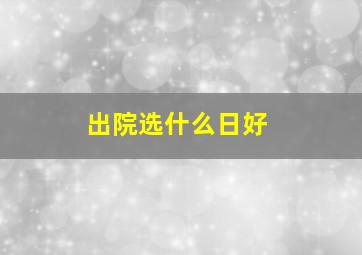 出院选什么日好